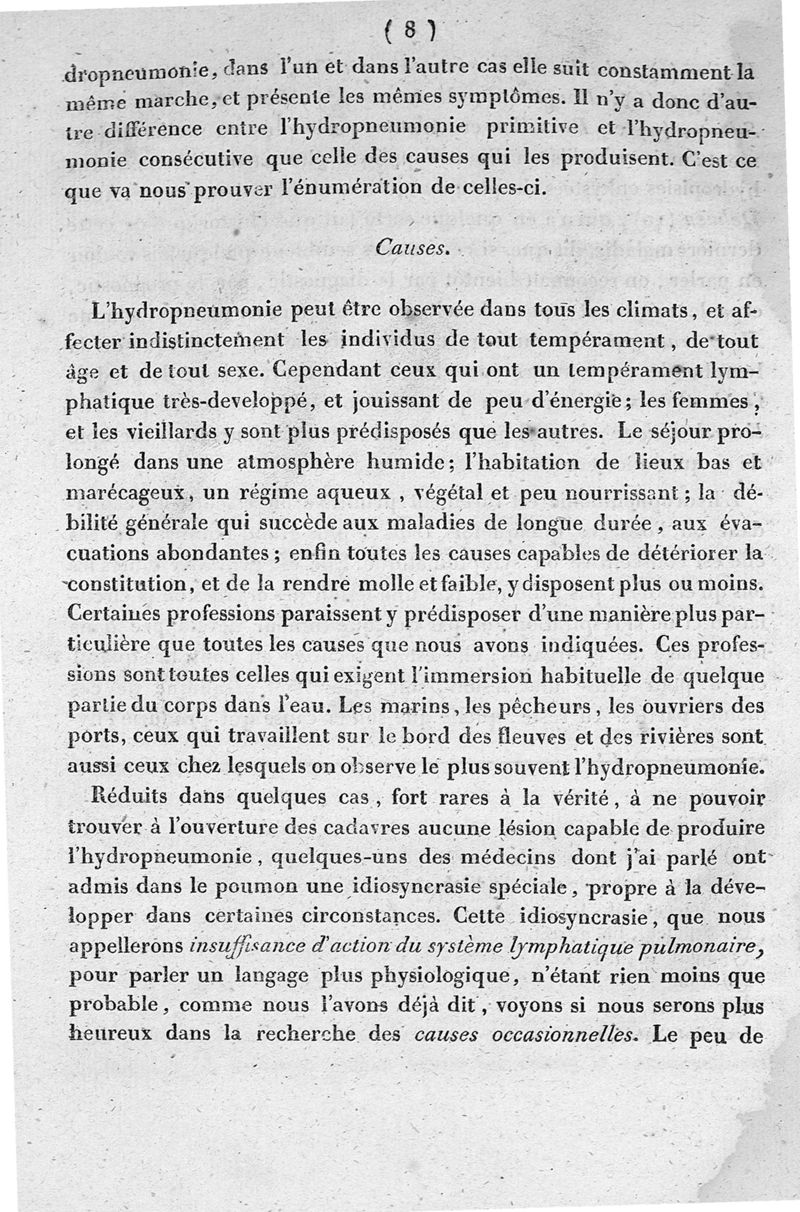 ( 8 )

dropneumonie, dans l'un et dans l'autre cas elle suit constamment la même marche, et présente les mêmes symptômes. Il n'y a donc d'autre différence entre l'hydropneumonie primitive et l'hydropneumonie consécutive que celle des causes qui les produisent. C'est ce que va nous prouver l'énumération de celles-ci.

Causes.

L'hydropneumonie peut être observée dans tous les climats, et affecter indistinctement les individus de tout tempérament, de tout âge et de tout sexe. Cependant ceux qui ont un tempérament lymphatique très-developpé, et jouissant de peu d'énergie; les femmes, et les vieillards y sont plus prédisposés que les autres. Le séjour prolongé dans une atmosphère humide; l'habitation de lieux bas et marécageux, un régime aqueux, végétal et peu nourrissant; la débilité générale qui succède aux maladies de longue durée, aux évacuations abondantes; enfin toutes les causes capables de détériorer la constitution, et de la rendre molle et faible, y disposent plus ou moins. Certaines professions paraissent y prédisposer d'une manière plus particulière que toutes les causes que nous avons indiquées. Ces professions sont toutes celles qui exigent l'immersion habituelle de quelque partie du corps dans l'eau. Les marins, les pêcheurs, les ouvriers des ports, ceux qui travaillent sur le bord des fleuves et des rivières sont aussi ceux chez lesquels on observe le plus souvent l'hydropneumonie.

Réduits dans quelques cas, fort rares à la vérité, à ne pouvoir trouver à l'ouverture des cadavres aucune lésion capable de produire l'hydropneumonie, quelques-uns des médecins dont j'ai parlé ont admis dans le poumon une idiosyncrasie spéciale, propre à la développer dans certaines circonstances. Cette idiosyncrasie, que nous appellerons insuffisance d'action du système lymphatique pulmonaire, pour parler un langage plus physiologique, n'étant rien moins que probable, comme nous l'avons déjà dit, voyons si nous serons plus heureux dans la recherche des causes occasionnelles. Le peu de